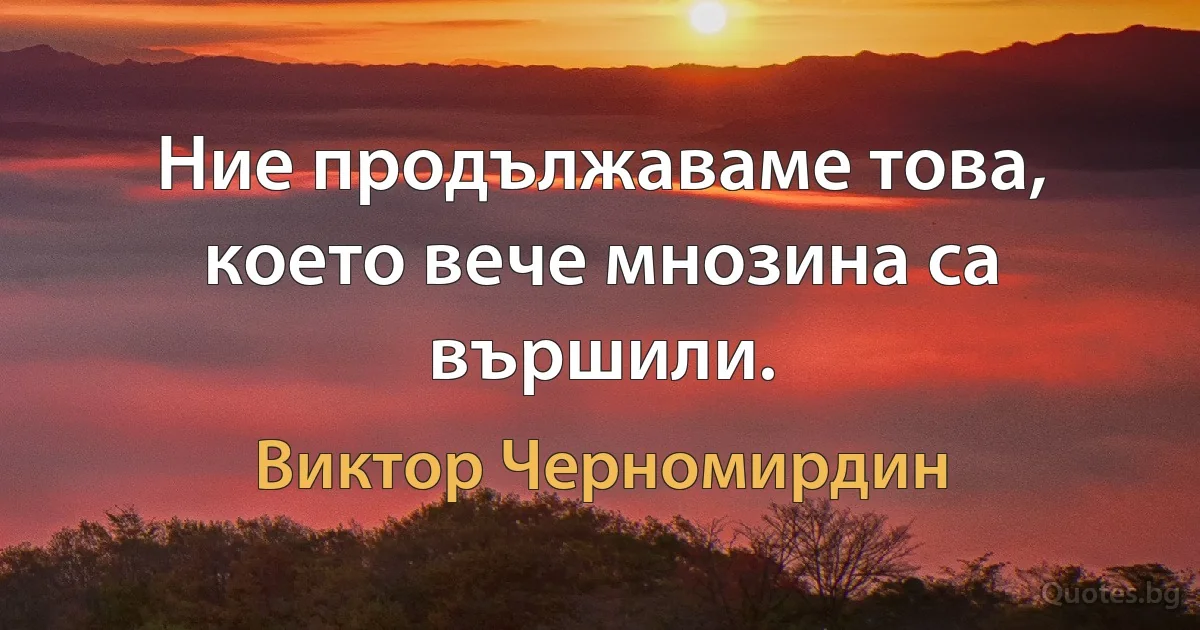 Ние продължаваме това, което вече мнозина са вършили.

Виктор Черномирдин

Quotes.bg